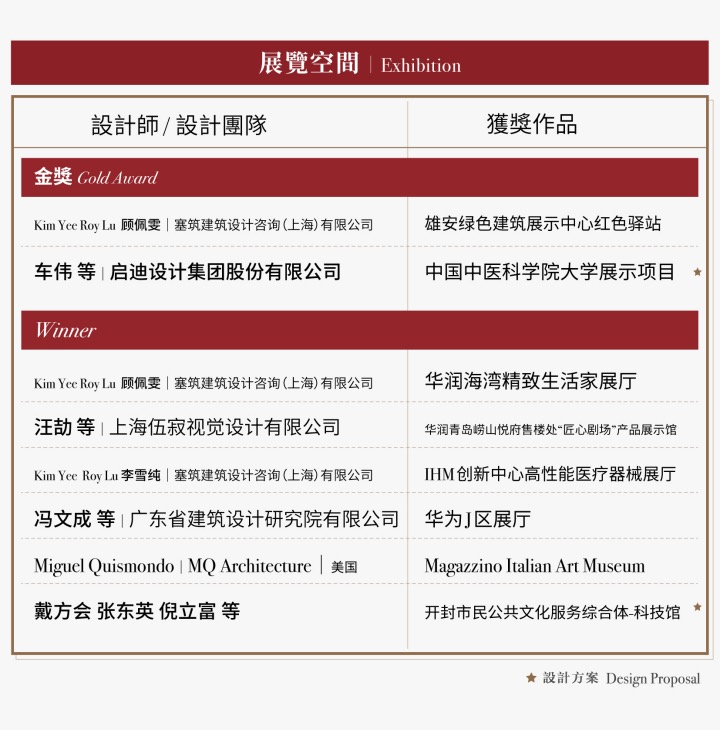 展覽空間 | Exhibition

| 設計師 / 設計團隊 | 獲獎作品 |
|---|---|
| 金獎 Gold Award | |
| Kim Yee Roy Lu 顾佩雯 \| 塞筑建筑设计咨询(上海)有限公司 | 雄安绿色建筑展示中心红色驿站 |
| 车伟 等 \| 启迪设计集团股份有限公司 | 中国中医科学院大学展示项目 ★ |
| Winner | |
| Kim Yee Roy Lu 顾佩雯 \| 塞筑建筑设计咨询(上海)有限公司 | 华润海湾精致生活家展厅 |
| 汪劼 等 \| 上海伍寂视觉设计有限公司 | 华润青岛崂山悦府售楼处“匠心剧场”产品展示馆 |
| Kim Yee Roy Lu 李雪纯 \| 塞筑建筑设计咨询(上海)有限公司 | IHM 创新中心高性能医疗器械展厅 |
| 冯文成 等 \| 广东省建筑设计研究院有限公司 | 华为 J 区展厅 |
| Miguel Quismondo \| MQ Architecture \| 美国 | Magazzino Italian Art Museum |
| 戴方会 张东英 倪立富 等 | 开封市民公共文化服务综合体-科技馆 ★ |

★ 設計方案 Design Proposal